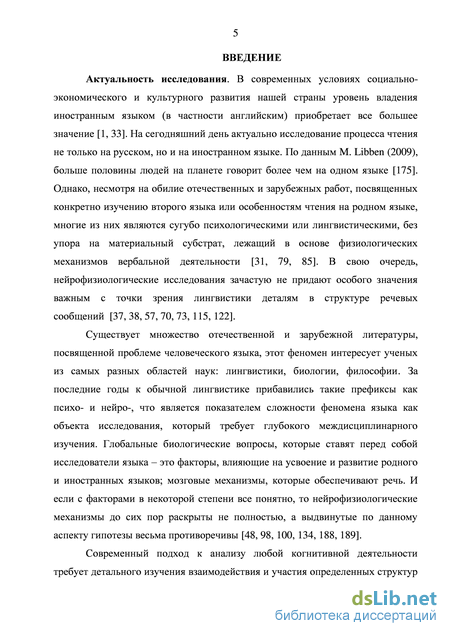 5

ВВЕДЕНИЕ

Актуальность исследования. В современных условиях социально-экономического и культурного развития нашей страны уровень владения иностранным языком (в частности английским) приобретает все большее значение [1, 33]. На сегодняшний день актуально исследование процесса чтения не только на русском, но и на иностранном языке. По данным M. Libben (2009), больше половины людей на планете говорит более чем на одном языке [175]. Однако, несмотря на обилие отечественных и зарубежных работ, посвященных конкретно изучению второго языка или особенностям чтения на родном языке, многие из них являются сугубо психологическими или лингвистическими, без упора на материальный субстрат, лежащий в основе физиологических механизмов вербальной деятельности [31, 79, 85]. В свою очередь, нейрофизиологические исследования зачастую не придают особого значения важным с точки зрения лингвистики деталям в структуре речевых сообщений [37, 38, 57, 70, 73, 115, 122].

Существует множество отечественной и зарубежной литературы, посвященной проблеме человеческого языка, этот феномен интересует ученых из самых разных областей наук: лингвистики, биологии, философии. За последние годы к обычной лингвистике прибавились такие префиксы как психо- и нейро-, что является показателем сложности феномена языка как объекта исследования, который требует глубокого междисциплинарного изучения. Глобальные биологические вопросы, которые ставят перед собой исследователи языка – это факторы, влияющие на усвоение и развитие родного и иностранных языков; мозговые механизмы, которые обеспечивают речь. И если с факторами в некоторой степени все понятно, то нейрофизиологические механизмы до сих пор раскрыты не полностью, а выдвинутые по данному аспекту гипотезы весьма противоречивы [48, 98, 100, 134, 188, 189].

Современный подход к анализу любой когнитивной деятельности требует детального изучения взаимодействия и участия определенных структур

dsLib.net
библиотека диссертаций